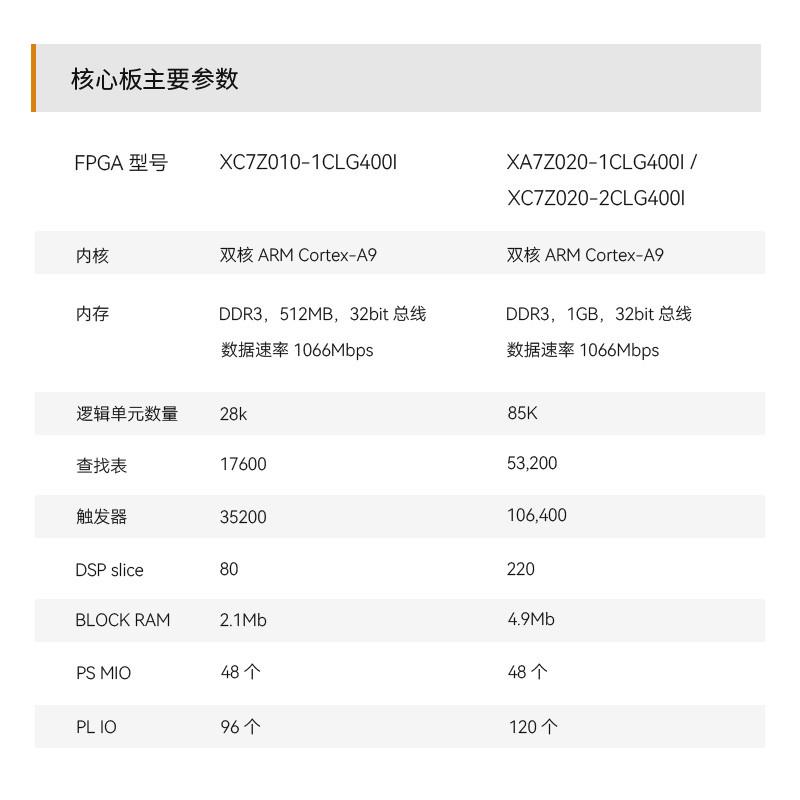 核心板主要参数

| FPGA 型号 | XC7Z010-1CLG400I | XA7Z020-1CLG400I / XC7Z020-2CLG400I |
|---|---|---|
| 内核 | 双核 ARM Cortex-A9 | 双核 ARM Cortex-A9 |
| 内存 | DDR3，512MB，32bit 总线 数据速率 1066Mbps | DDR3，1GB，32bit 总线 数据速率 1066Mbps |
| 逻辑单元数量 | 28k | 85K |
| 查找表 | 17600 | 53,200 |
| 触发器 | 35200 | 106,400 |
| DSP slice | 80 | 220 |
| BLOCK RAM | 2.1Mb | 4.9Mb |
| PS MIO | 48 个 | 48 个 |
| PL IO | 96 个 | 120 个 |